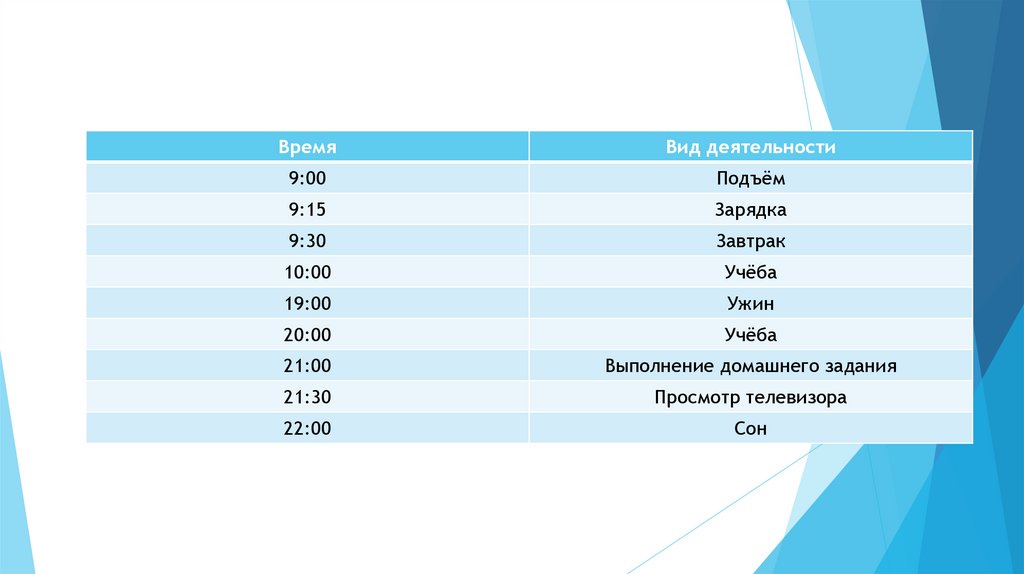 | Время | Вид деятельности |
|---|---|
| 9:00 | Подъём |
| 9:15 | Зарядка |
| 9:30 | Завтрак |
| 10:00 | Учёба |
| 19:00 | Ужин |
| 20:00 | Учёба |
| 21:00 | Выполнение домашнего задания |
| 21:30 | Просмотр телевизора |
| 22:00 | Сон |